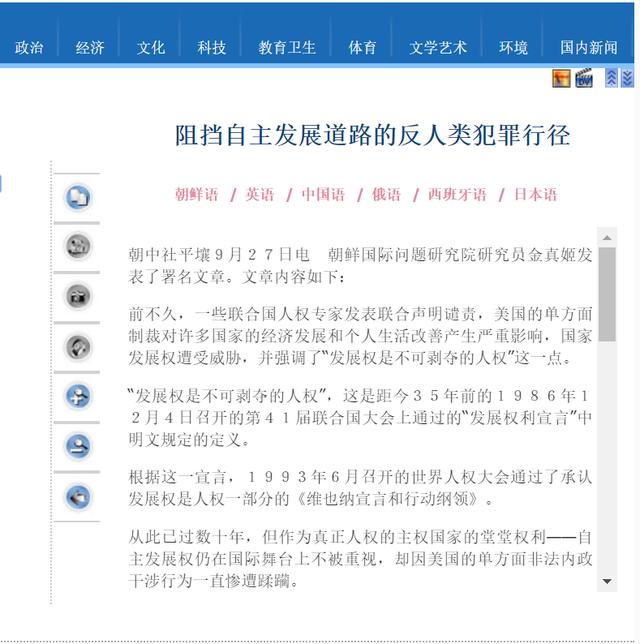 政治　经济　文化　科技　教育卫生　体育　文学艺术　环境　国内新闻

阻挡自主发展道路的反人类犯罪行径

朝鲜语 / 英语 / 中国语 / 俄语 / 西班牙语 / 日本语

朝中社平壤９月２７日电　朝鲜国际问题研究院研究员金真姬发表了署名文章。文章内容如下：

前不久，一些联合国人权专家发表联合声明谴责，美国的单方面制裁对许多国家的经济发展和个人生活改善产生严重影响，国家发展权遭受威胁，并强调了“发展权是不可剥夺的人权”这一点。

“发展权是不可剥夺的人权”，这是距今３５年前的１９８６年１２月４日召开的第４１届联合国大会上通过的“发展权利宣言”中明文规定的定义。

根据这一宣言，１９９３年6月召开的世界人权大会通过了承认发展权是人权一部分的《维也纳宣言和行动纲领》。

从此已过数十年，但作为真正人权的主权国家的堂堂权利——自主发展权仍在国际舞台上不被重视，却因美国的单方面非法内政干涉行为一直惨遭蹂躏。